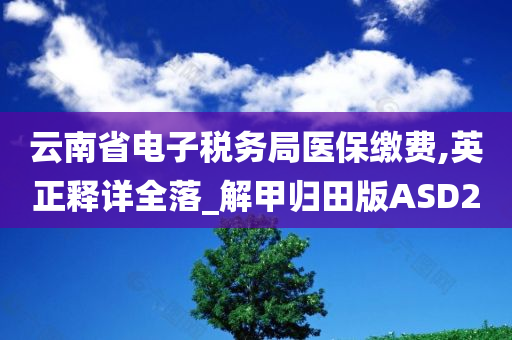 云南省电子税务局医保缴费,英正释详全落_解甲归田版ASD2